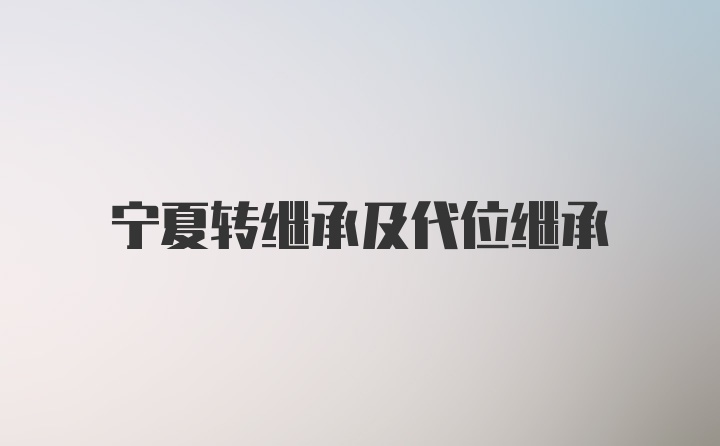 宁夏转继承及代位继承